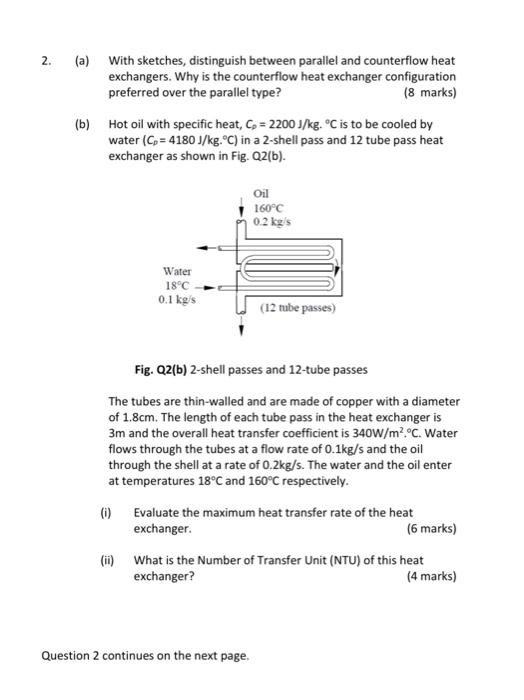 2. (a) With sketches, distinguish between parallel and counterflow heat exchangers. Why is the counterflow heat exchanger configuration preferred over the parallel type? (8 marks)

(b) Hot oil with specific heat, $C_p = 2200$ J/kg. °C is to be cooled by water ($C_p = 4180$ J/kg.°C) in a 2-shell pass and 12 tube pass heat exchanger as shown in Fig. Q2(b).

Oil
160°C
0.2 kg/s

Water
18°C
0.1 kg/s

(12 tube passes)

Fig. Q2(b) 2-shell passes and 12-tube passes

The tubes are thin-walled and are made of copper with a diameter of 1.8cm. The length of each tube pass in the heat exchanger is 3m and the overall heat transfer coefficient is 340W/m$^2$.°C. Water flows through the tubes at a flow rate of 0.1kg/s and the oil through the shell at a rate of 0.2kg/s. The water and the oil enter at temperatures 18°C and 160°C respectively.

(i) Evaluate the maximum heat transfer rate of the heat exchanger. (6 marks)

(ii) What is the Number of Transfer Unit (NTU) of this heat exchanger? (4 marks)

Question 2 continues on the next page.